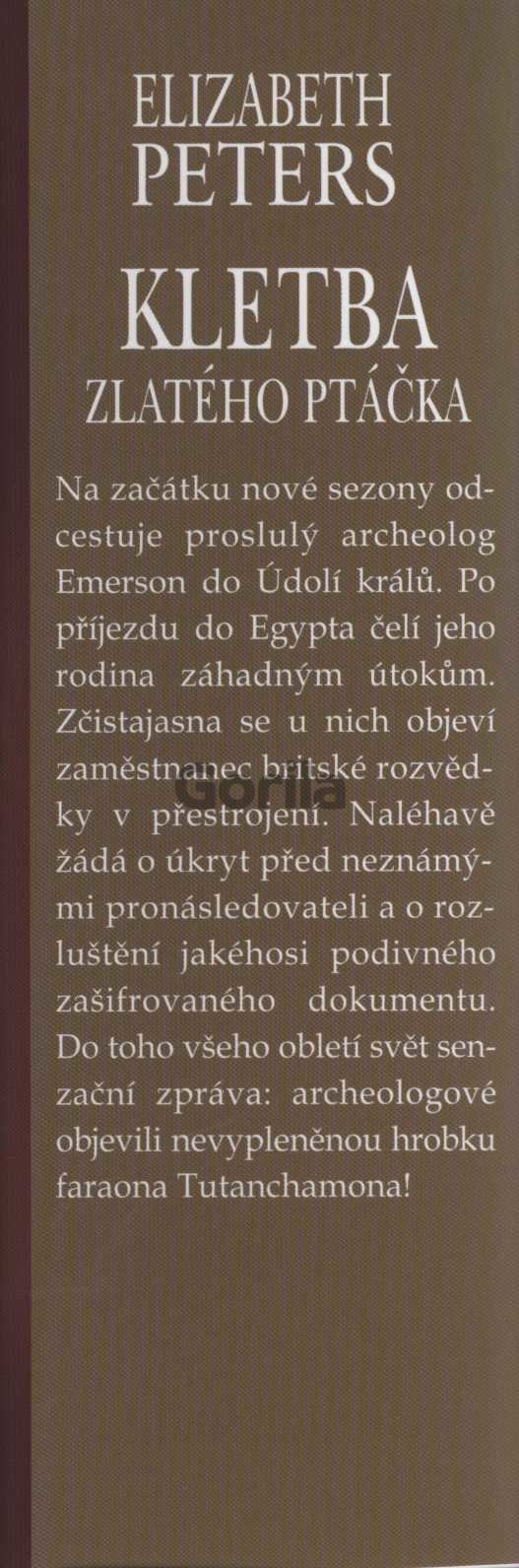 ELIZABETH
PETERS

KLETBA
ZLATÉHO PTÁČKA

Na začátku nové sezony odcestuje proslulý archeolog Emerson do Údolí králů. Po příjezdu do Egypta čelí jeho rodina záhadným útokům. Zčistajasna se u nich objeví zaměstnanec britské rozvědky v přestrojení. Naléhavě žádá o úkryt před neznámými pronásledovateli a o rozluštění jakéhosi podivného zašifrovaného dokumentu. Do toho všeho obletí svět senzační zpráva: archeologové objevili nevypleněnou hrobku faraona Tutanchamona!

Gorila